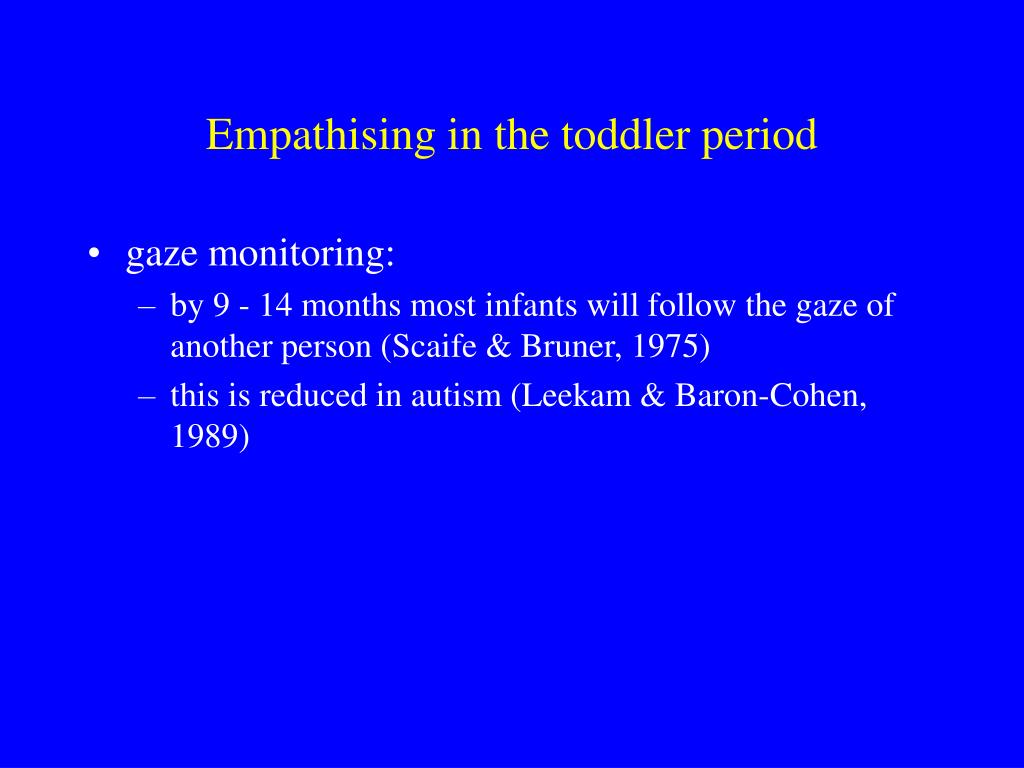 Empathising in the toddler period

• gaze monitoring:
– by 9 - 14 months most infants will follow the gaze of another person (Scaife & Bruner, 1975)
– this is reduced in autism (Leekam & Baron-Cohen, 1989)